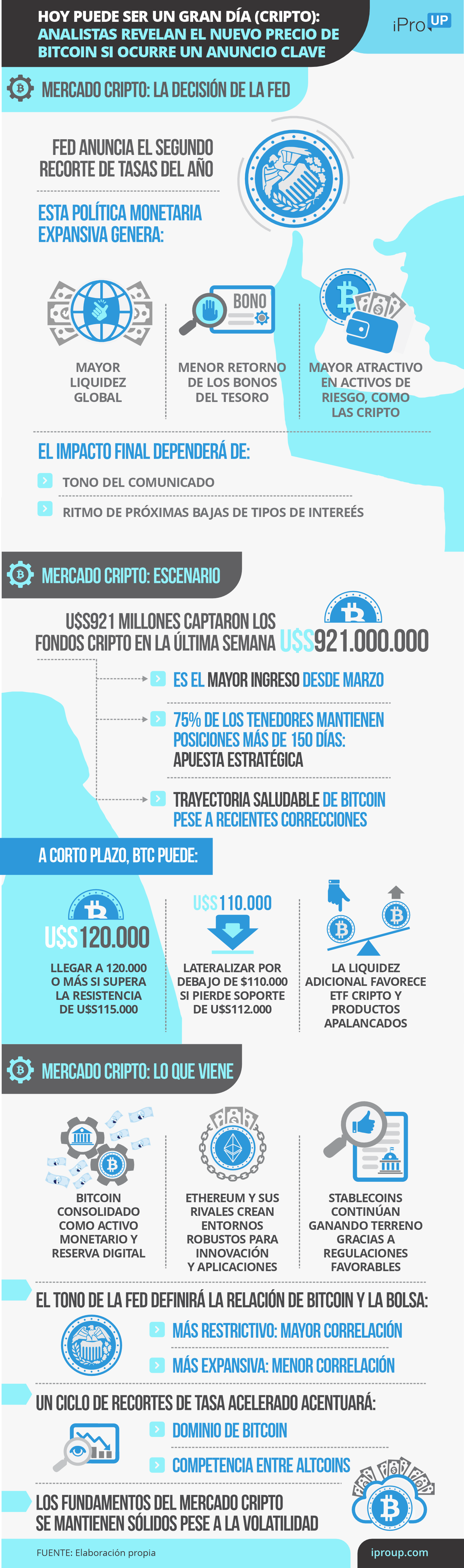 HOY PUEDE SER UN GRAN DÍA (CRIPTO): ANALISTAS REVELAN EL NUEVO PRECIO DE BITCOIN SI OCURRE UN ANUNCIO CLAVE

iPro UP

MERCADO CRIPTO: LA DECISIÓN DE LA FED

FED ANUNCIA EL SEGUNDO RECORTE DE TASAS DEL AÑO

ESTA POLÍTICA MONETARIA EXPANSIVA GENERA:

BONO

MAYOR LIQUIDEZ GLOBAL

MENOR RETORNO DE LOS BONOS DEL TESORO

MAYOR ATRACTIVO EN ACTIVOS DE RIESGO, COMO LAS CRIPTO

EL IMPACTO FINAL DEPENDERÁ DE:

TONO DEL COMUNICADO

RITMO DE PRÓXIMAS BAJAS DE TIPOS DE INTEREÉS

MERCADO CRIPTO: ESCENARIO

U$S921 MILLONES CAPTARON LOS FONDOS CRIPTO EN LA ÚLTIMA SEMANA U$S921.000.000

ES EL MAYOR INGRESO DESDE MARZO

75% DE LOS TENEDORES MANTIENEN POSICIONES MÁS DE 150 DÍAS: APUESTA ESTRATÉGICA

TRAYECTORIA SALUDABLE DE BITCOIN PESE A RECIENTES CORRECCIONES

A CORTO PLAZO, BTC PUEDE:

U$S120.000

LLEGAR A 120.000 O MÁS SI SUPERA LA RESISTENCIA DE U$S115.000

U$S110.000

LATERALIZAR POR DEBAJO DE $110.000 SI PIERDE SOPORTE DE U$S112.000

LA LIQUIDEZ ADICIONAL FAVORECE ETF CRIPTO Y PRODUCTOS APALANCADOS

MERCADO CRIPTO: LO QUE VIENE

BITCOIN CONSOLIDADO COMO ACTIVO MONETARIO Y RESERVA DIGITAL

ETHEREUM Y SUS RIVALES CREAN ENTORNOS ROBUSTOS PARA INNOVACIÓN Y APLICACIONES

STABLECOINS CONTINÚAN GANANDO TERRENO GRACIAS A REGULACIONES FAVORABLES

EL TONO DE LA FED DEFINIRÁ LA RELACIÓN DE BITCOIN Y LA BOLSA:

MÁS RESTRICTIVO: MAYOR CORRELACIÓN

MÁS EXPANSIVA: MENOR CORRELACIÓN

UN CICLO DE RECORTES DE TASA ACELERADO ACENTUARÁ:

DOMINIO DE BITCOIN

COMPETENCIA ENTRE ALTCOINS

LOS FUNDAMENTOS DEL MERCADO CRIPTO SE MANTIENEN SÓLIDOS PESE A LA VOLATILIDAD

FUENTE: Elaboración propia

iproup.com